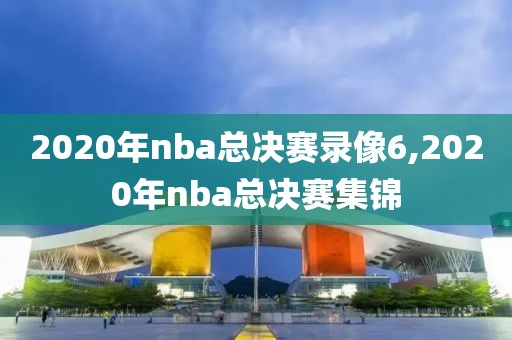 2020年nba总决赛录像6,2020年nba总决赛集锦